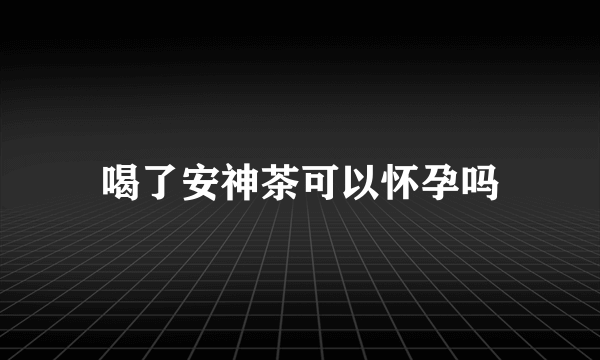 喝了安神茶可以怀孕吗